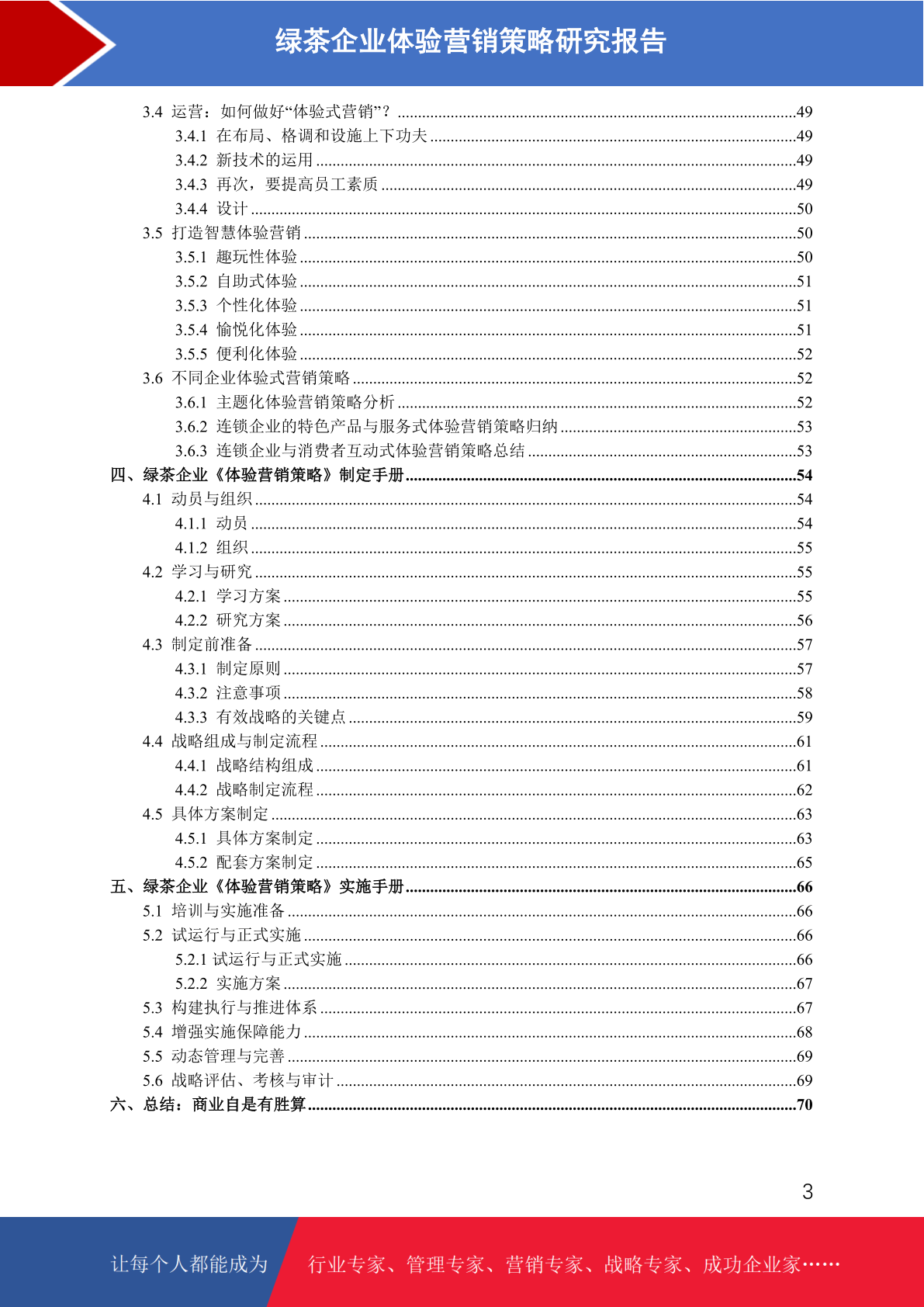 绿茶企业体验营销策略研究报告

3.4 运营：如何做好“体验式营销”？ ........49
3.4.1 在布局、格调和设施上下功夫 ........49
3.4.2 新技术的运用 ........49
3.4.3 再次，要提高员工素质 ........49
3.4.4 设计 ........50
3.5 打造智慧体验营销 ........50
3.5.1 趣玩性体验 ........50
3.5.2 自助式体验 ........51
3.5.3 个性化体验 ........51
3.5.4 愉悦化体验 ........51
3.5.5 便利化体验 ........52
3.6 不同企业体验式营销策略 ........52
3.6.1 主题化体验营销策略分析 ........52
3.6.2 连锁企业的特色产品与服务式体验营销策略归纳 ........53
3.6.3 连锁企业与消费者互动式体验营销策略总结 ........53
四、绿茶企业《体验营销策略》制定手册 ........54
4.1 动员与组织 ........54
4.1.1 动员 ........54
4.1.2 组织 ........55
4.2 学习与研究 ........55
4.2.1 学习方案 ........55
4.2.2 研究方案 ........56
4.3 制定前准备 ........57
4.3.1 制定原则 ........57
4.3.2 注意事项 ........58
4.3.3 有效战略的关键点 ........59
4.4 战略组成与制定流程 ........61
4.4.1 战略结构组成 ........61
4.4.2 战略制定流程 ........62
4.5 具体方案制定 ........63
4.5.1 具体方案制定 ........63
4.5.2 配套方案制定 ........65
五、绿茶企业《体验营销策略》实施手册 ........66
5.1 培训与实施准备 ........66
5.2 试运行与正式实施 ........66
5.2.1 试运行与正式实施 ........66
5.2.2 实施方案 ........67
5.3 构建执行与推进体系 ........67
5.4 增强实施保障能力 ........68
5.5 动态管理与完善 ........69
5.6 战略评估、考核与审计 ........69
六、总结：商业自是有胜算 ........70

3

让每个人都能成为 行业专家、管理专家、营销专家、战略专家、成功企业家……